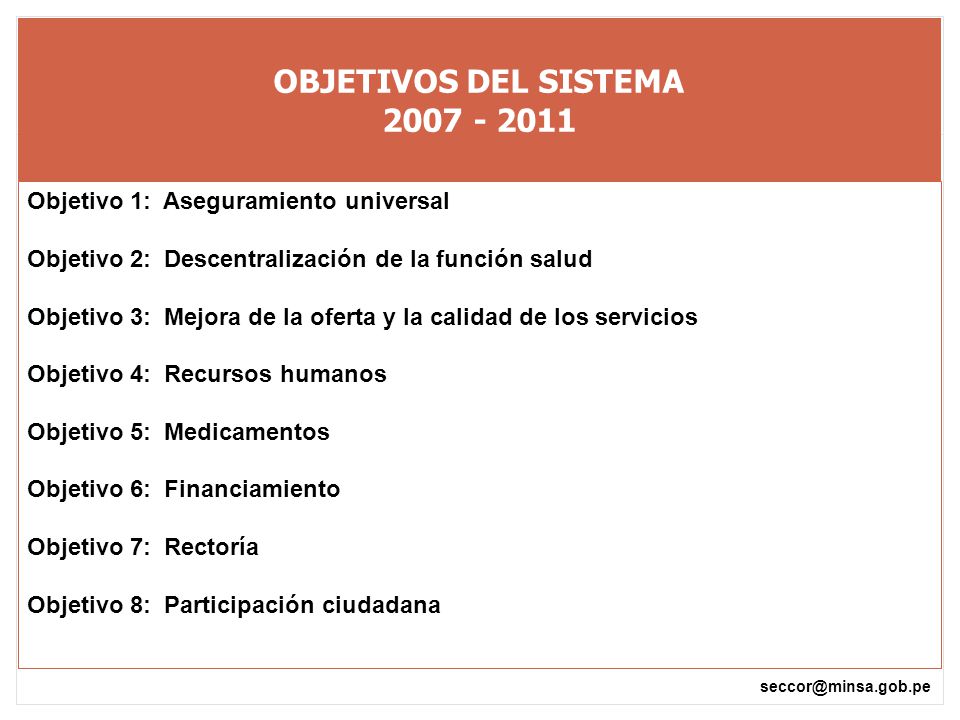 OBJETIVOS DEL SISTEMA
2007 - 2011

Objetivo 1: Aseguramiento universal

Objetivo 2: Descentralización de la función salud

Objetivo 3: Mejora de la oferta y la calidad de los servicios

Objetivo 4: Recursos humanos

Objetivo 5: Medicamentos

Objetivo 6: Financiamiento

Objetivo 7: Rectoría

Objetivo 8: Participación ciudadana

seccor@minsa.gob.pe